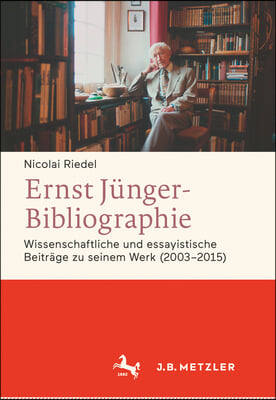 Nicolai Riedel

Ernst Jünger-Bibliographie

Wissenschaftliche und essayistische Beiträge zu seinem Werk (2003–2015)

1682

J.B. METZLER